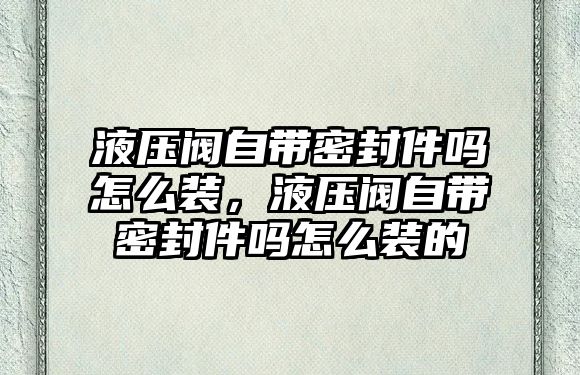 液压阀自带密封件吗怎么装，液压阀自带密封件吗怎么装的